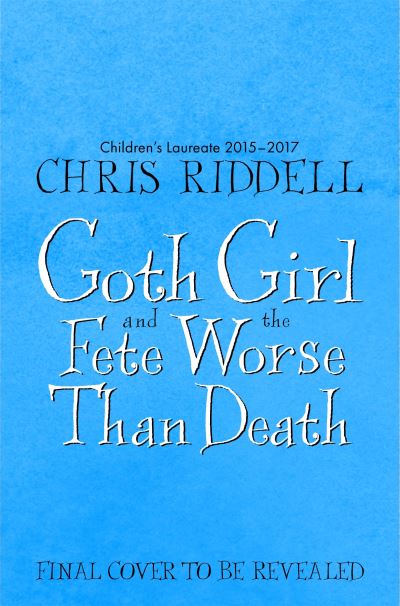 Children's Laureate 2015–2017
CHRIS RIDDELL

Goth Girl and the Fete Worse Than Death

FINAL COVER TO BE REVEALED